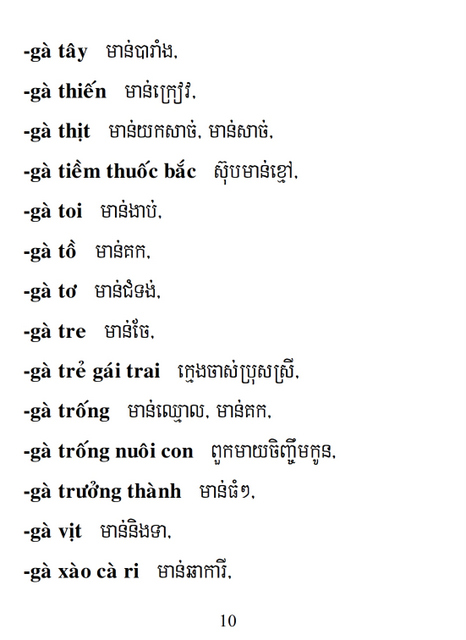 -gà tây មាន់បារាំង,

-gà thiến មាន់ក្រៀវ,

-gà thịt មាន់យកសាច់, មាន់សាច់,

-gà tiềm thuốc bắc ស៊ុបមាន់ខ្មៅ,

-gà toi មាន់ងាប់,

-gà tồ មាន់គក,

-gà tơ មាន់ជំទង់,

-gà tre មាន់ចែ,

-gà trẻ gái trai ក្មេងចាស់ប្រុសស្រី,

-gà trống មាន់ឈ្មោល, មាន់គក,

-gà trống nuôi con ពួកមាយចិញ្ចឹមកូន,

-gà trưởng thành មាន់ធំៗ,

-gà vịt មាន់និងទា,

-gà xào cà ri មាន់ឆាការី,

10